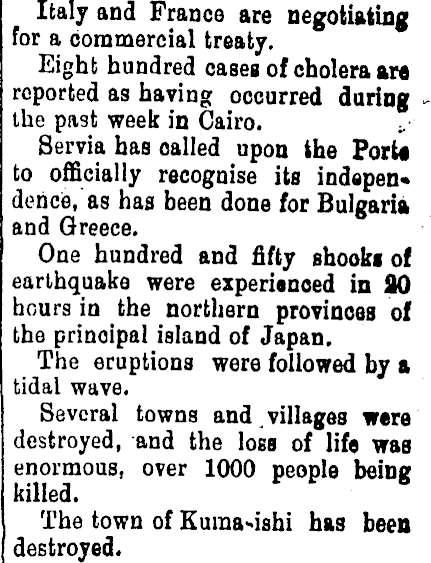 Italy and France are negotiating for a commercial treaty.

Eight hundred cases of cholera are reported as having occurred during the past week in Cairo.

Servia has called upon the Porte to officially recognise its independence, as has been done for Bulgaria and Greece.

One hundred and fifty shocks of earthquake were experienced in 20 hours in the northern provinces of the principal island of Japan.

The eruptions were followed by a tidal wave.

Several towns and villages were destroyed, and the loss of life was enormous, over 1000 people being killed.

The town of Kuma-ishi has been destroyed.